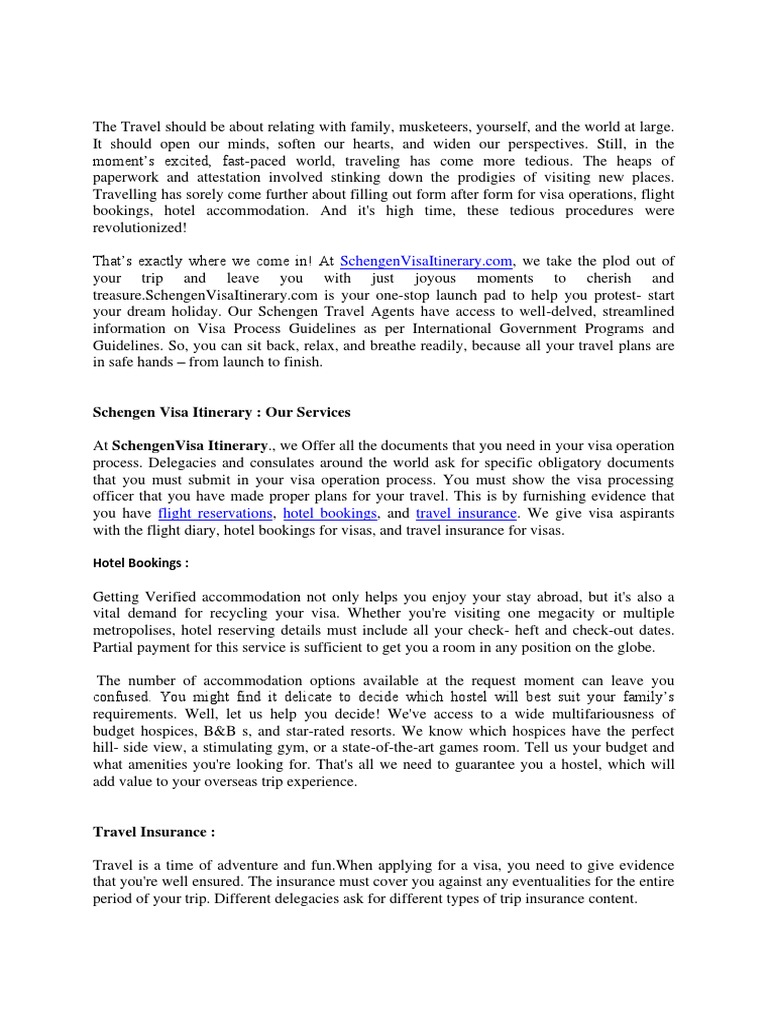 The Travel should be about relating with family, musketeers, yourself, and the world at large. It should open our minds, soften our hearts, and widen our perspectives. Still, in the moment's excited, fast-paced world, traveling has come more tedious. The heaps of paperwork and attestation involved stinking down the prodigies of visiting new places. Travelling has sorely come further about filling out form after form for visa operations, flight bookings, hotel accommodation. And it's high time, these tedious procedures were revolutionized!

That's exactly where we come in! At SchengenVisaItinerary.com, we take the plod out of your trip and leave you with just joyous moments to cherish and treasure.SchengenVisaItinerary.com is your one-stop launch pad to help you protest- start your dream holiday. Our Schengen Travel Agents have access to well-delved, streamlined information on Visa Process Guidelines as per International Government Programs and Guidelines. So, you can sit back, relax, and breathe readily, because all your travel plans are in safe hands – from launch to finish.

Schengen Visa Itinerary : Our Services

At SchengenVisa Itinerary., we Offer all the documents that you need in your visa operation process. Delegacies and consulates around the world ask for specific obligatory documents that you must submit in your visa operation process. You must show the visa processing officer that you have made proper plans for your travel. This is by furnishing evidence that you have flight reservations, hotel bookings, and travel insurance. We give visa aspirants with the flight diary, hotel bookings for visas, and travel insurance for visas.

Hotel Bookings :

Getting Verified accommodation not only helps you enjoy your stay abroad, but it's also a vital demand for recycling your visa. Whether you're visiting one megacity or multiple metropolises, hotel reserving details must include all your check- heft and check-out dates. Partial payment for this service is sufficient to get you a room in any position on the globe.

The number of accommodation options available at the request moment can leave you confused. You might find it delicate to decide which hostel will best suit your family's requirements. Well, let us help you decide! We've access to a wide multifariousness of budget hospices, B&B s, and star-rated resorts. We know which hospices have the perfect hill- side view, a stimulating gym, or a state-of-the-art games room. Tell us your budget and what amenities you're looking for. That's all we need to guarantee you a hostel, which will add value to your overseas trip experience.

Travel Insurance :

Travel is a time of adventure and fun.When applying for a visa, you need to give evidence that you're well ensured. The insurance must cover you against any eventualities for the entire period of your trip. Different delegacies ask for different types of trip insurance content.